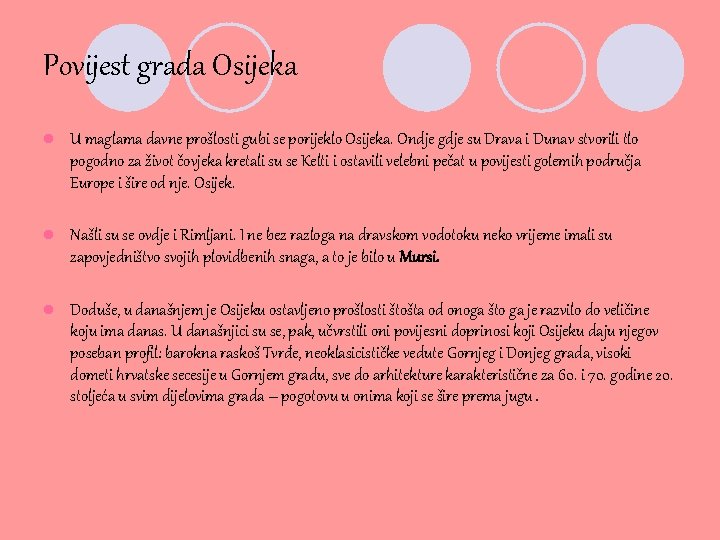 Povijest grada Osijeka

U maglama davne prošlosti gubi se porijeklo Osijeka. Ondje gdje su Drava i Dunav stvorili tlo pogodno za život čovjeka kretali su se Kelti i ostavili velebni pečat u povijesti golemih područja Europe i šire od nje. Osijek.

Našli su se ovdje i Rimljani. I ne bez razloga na dravskom vodotoku neko vrijeme imali su zapovjedništvo svojih plovidbenih snaga, a to je bilo u Mursi.

Doduše, u današnjem je Osijeku ostavljeno prošlosti štošta od onoga što ga je razvilo do veličine koju ima danas. U današnjici su se, pak, učvrstili oni povijesni doprinosi koji Osijeku daju njegov poseban profil: barokna raskoš Tvrđe, neoklasicističke vedute Gornjeg i Donjeg grada, visoki dometi hrvatske secesije u Gornjem gradu, sve do arhitekture karakteristične za 60. i 70. godine 20. stoljeća u svim dijelovima grada – pogotovu u onima koji se šire prema jugu .